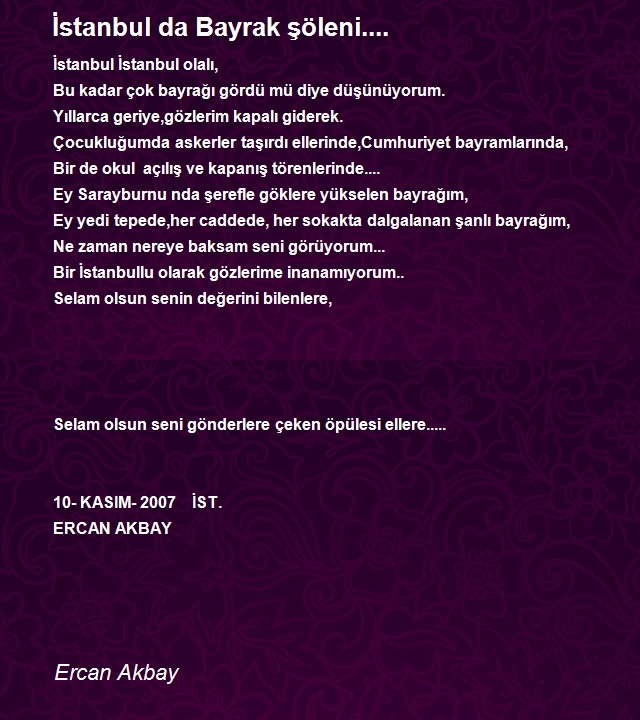 İstanbul da Bayrak şöleni....

İstanbul İstanbul olalı,
Bu kadar çok bayrağı gördü mü diye düşünüyorum.
Yıllarca geriye,gözlerim kapalı giderek.
Çocukluğumda askerler taşırdı ellerinde,Cumhuriyet bayramlarında,
Bir de okul açılış ve kapanış törenlerinde....
Ey Sarayburnu nda şerefle göklere yükselen bayrağım,
Ey yedi tepede,her caddede, her sokakta dalgalanan şanlı bayrağım,
Ne zaman nereye baksam seni görüyorum...
Bir İstanbullu olarak gözlerime inanamıyorum..
Selam olsun senin değerini bilenlere,

Selam olsun seni gönderlere çeken öpülesi ellere.....

10- KASIM- 2007 İST.
ERCAN AKBAY

Ercan Akbay